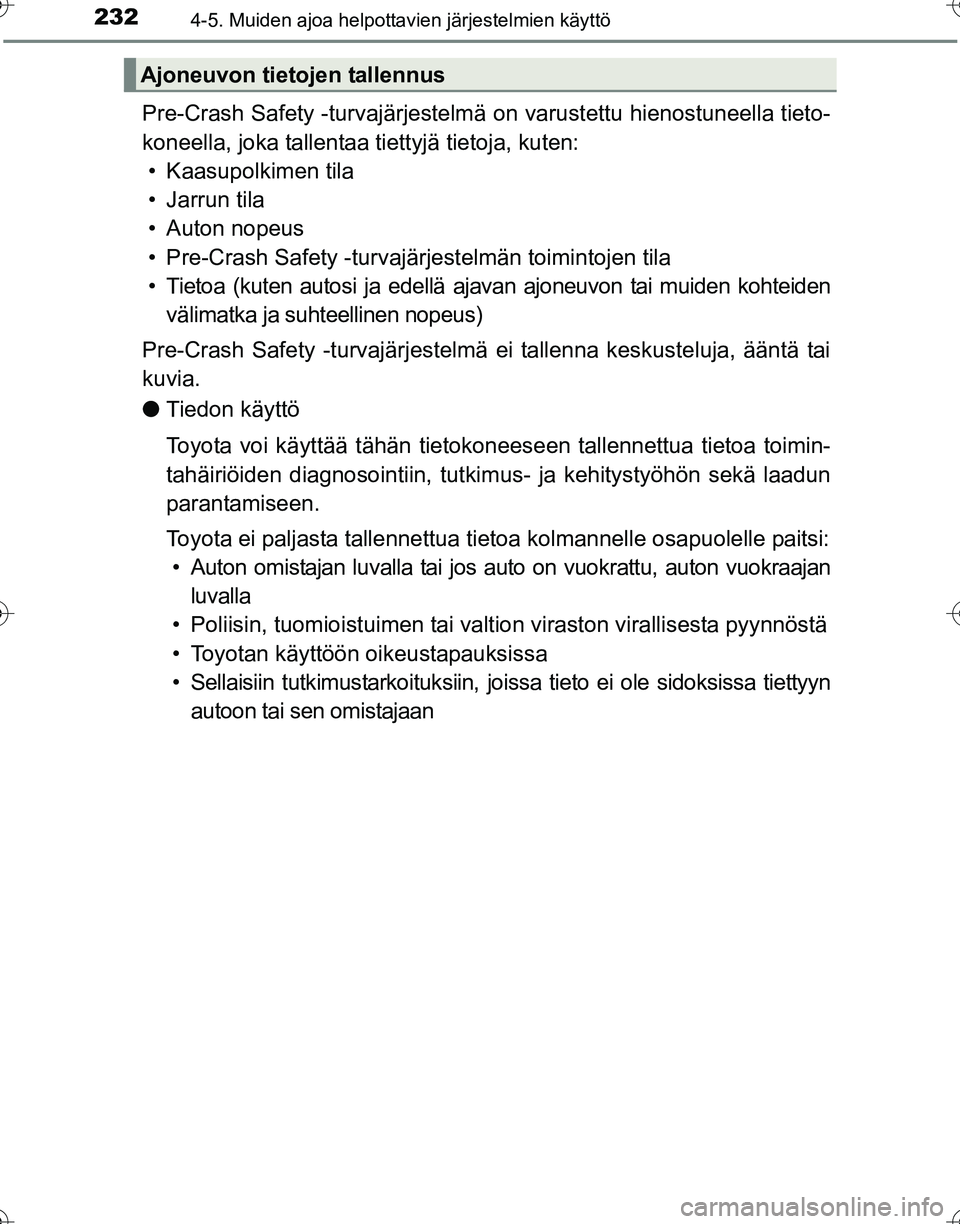 232 4-5. Muiden ajoa helpottavien järjestelmien käyttö

Ajoneuvon tietojen tallennus

Pre-Crash Safety -turvajärjestelmä on varustettu hienostuneella tietokoneella, joka tallentaa tiettyjä tietoja, kuten:
• Kaasupolkimen tila
• Jarrun tila
• Auton nopeus
• Pre-Crash Safety -turvajärjestelmän toimintojen tila
• Tietoa (kuten autosi ja edellä ajavan ajoneuvon tai muiden kohteiden välimatka ja suhteellinen nopeus)

Pre-Crash Safety -turvajärjestelmä ei tallenna keskusteluja, ääntä tai kuvia.

● Tiedon käyttö

Toyota voi käyttää tähän tietokoneeseen tallennettua tietoa toimintahäiriöiden diagnosointiin, tutkimus- ja kehitystyöhön sekä laadun parantamiseen.

Toyota ei paljasta tallennettua tietoa kolmannelle osapuolelle paitsi:
• Auton omistajan luvalla tai jos auto on vuokrattu, auton vuokraajan luvalla
• Poliisin, tuomioistuimen tai valtion viraston virallisesta pyynnöstä
• Toyotan käyttöön oikeustapauksissa
• Sellaisiin tutkimustarkoituksiin, joissa tieto ei ole sidoksissa tiettyyn autoon tai sen omistajaan

carmanualsonline.info